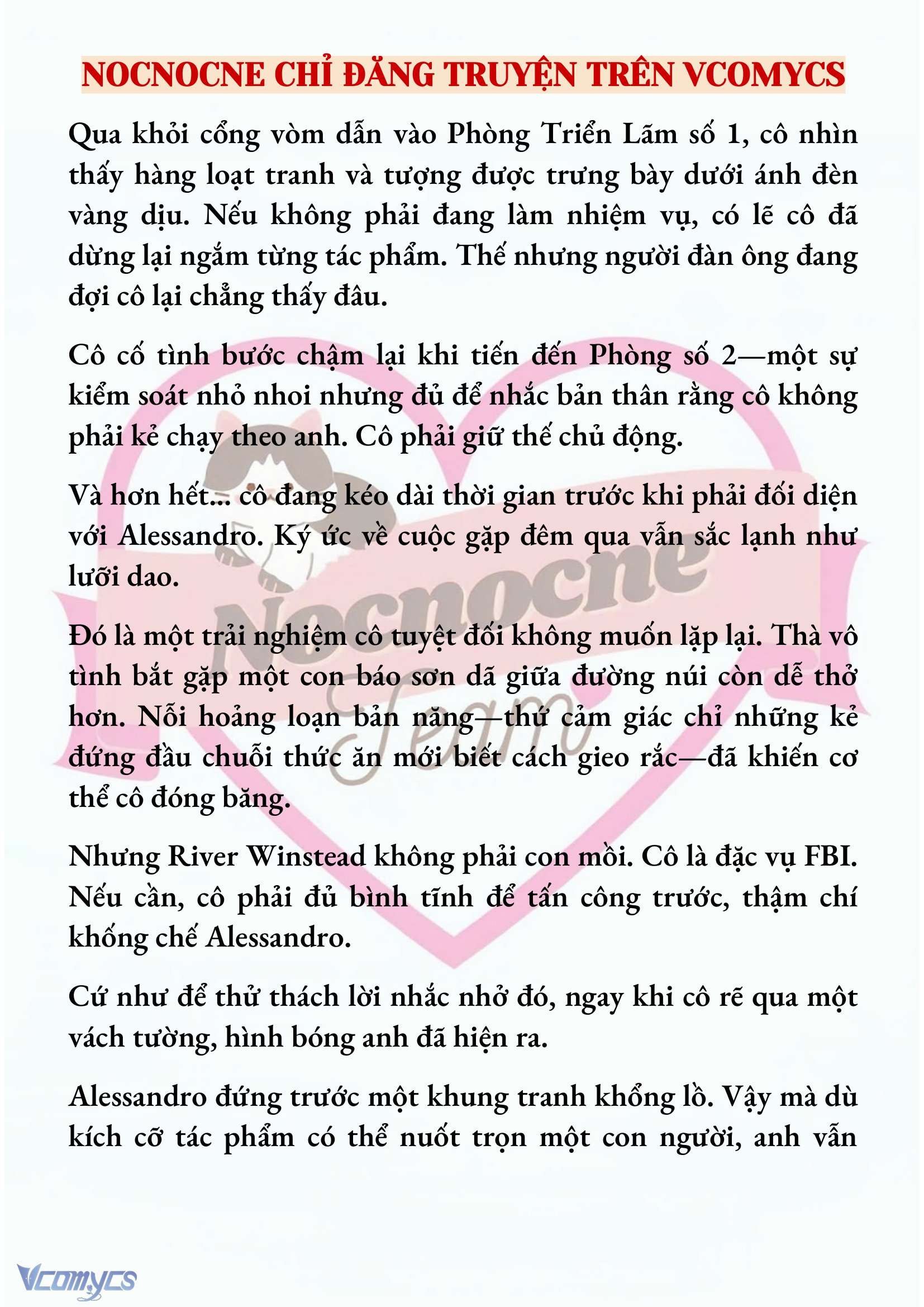 NOCNOCNE CHỈ ĐĂNG TRUYỆN TRÊN VCOMYCS

Qua khỏi cổng vòm dẫn vào Phòng Triển Lãm số 1, cô nhìn thấy hàng loạt tranh và tượng được trưng bày dưới ánh đèn vàng dịu. Nếu không phải đang làm nhiệm vụ, có lẽ cô đã dừng lại ngắm từng tác phẩm. Thế nhưng người đàn ông đang đợi cô lại chẳng thấy đâu.

Cô cố tình bước chậm lại khi tiến đến Phòng số 2—một sự kiểm soát nhỏ nhoi nhưng đủ để nhắc bản thân rằng cô không phải kẻ chạy theo anh. Cô phải giữ thế chủ động.

Và hơn hết... cô đang kéo dài thời gian trước khi phải đối diện với Alessandro. Ký ức về cuộc gặp đêm qua vẫn sắc lạnh như lưỡi dao.

Đó là một trải nghiệm cô tuyệt đối không muốn lặp lại. Thà vô tình bắt gặp một con báo sơn dã giữa đường núi còn dễ thở hơn. Nỗi hoảng loạn bản năng—thứ cảm giác chỉ những kẻ đứng đầu chuỗi thức ăn mới biết cách gieo rắc—đã khiến cơ thể cô đóng băng.

Nhưng River Winstead không phải con mồi. Cô là đặc vụ FBI. Nếu cần, cô phải đủ bình tĩnh để tấn công trước, thậm chí khống chế Alessandro.

Cứ như để thử thách lời nhắc nhở đó, ngay khi cô rẽ qua một vách tường, hình bóng anh đã hiện ra.

Alessandro đứng trước một khung tranh khổng lồ. Vậy mà dù kích cỡ tác phẩm có thể nuốt trọn một con người, anh vẫn

Nocnocne Team

Vcomycs